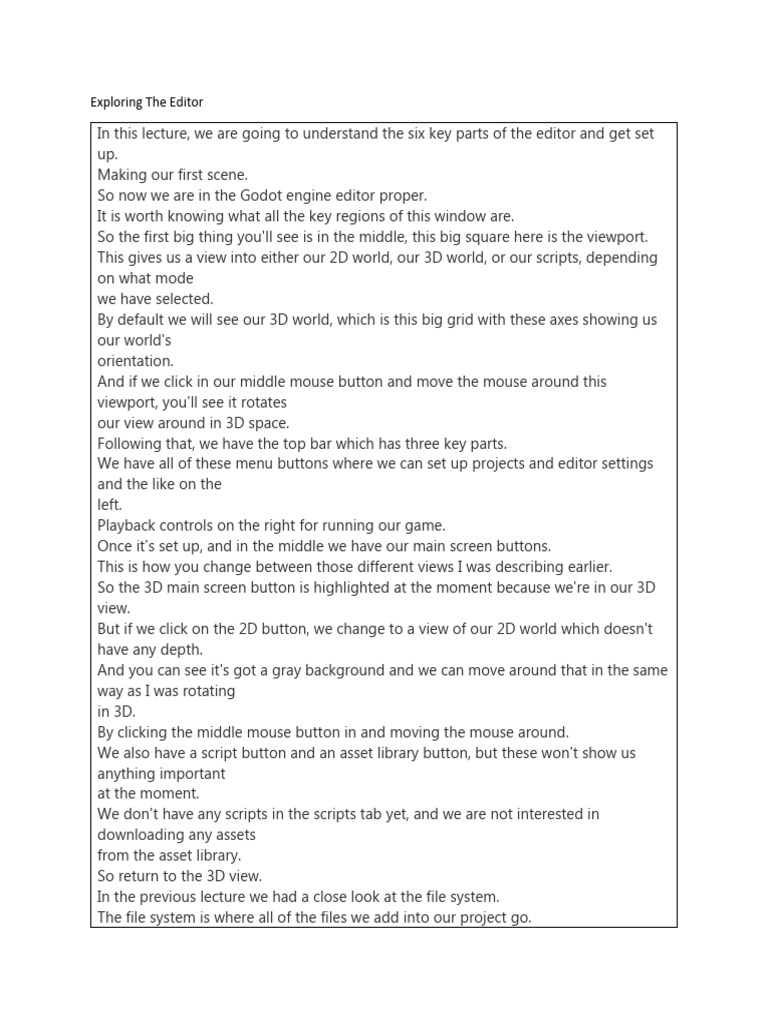 Exploring The Editor

In this lecture, we are going to understand the six key parts of the editor and get set up.
Making our first scene.
So now we are in the Godot engine editor proper.
It is worth knowing what all the key regions of this window are.
So the first big thing you'll see is in the middle, this big square here is the viewport.
This gives us a view into either our 2D world, our 3D world, or our scripts, depending on what mode
we have selected.
By default we will see our 3D world, which is this big grid with these axes showing us our world's
orientation.
And if we click in our middle mouse button and move the mouse around this viewport, you'll see it rotates
our view around in 3D space.
Following that, we have the top bar which has three key parts.
We have all of these menu buttons where we can set up projects and editor settings and the like on the
left.
Playback controls on the right for running our game.
Once it's set up, and in the middle we have our main screen buttons.
This is how you change between those different views I was describing earlier.
So the 3D main screen button is highlighted at the moment because we're in our 3D view.
But if we click on the 2D button, we change to a view of our 2D world which doesn't have any depth.
And you can see it's got a gray background and we can move around that in the same way as I was rotating
in 3D.
By clicking the middle mouse button in and moving the mouse around.
We also have a script button and an asset library button, but these won't show us anything important
at the moment.
We don't have any scripts in the scripts tab yet, and we are not interested in downloading any assets
from the asset library.
So return to the 3D view.
In the previous lecture we had a close look at the file system.
The file system is where all of the files we add into our project go.